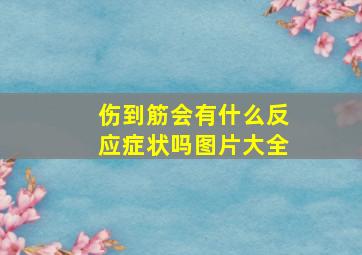 伤到筋会有什么反应症状吗图片大全